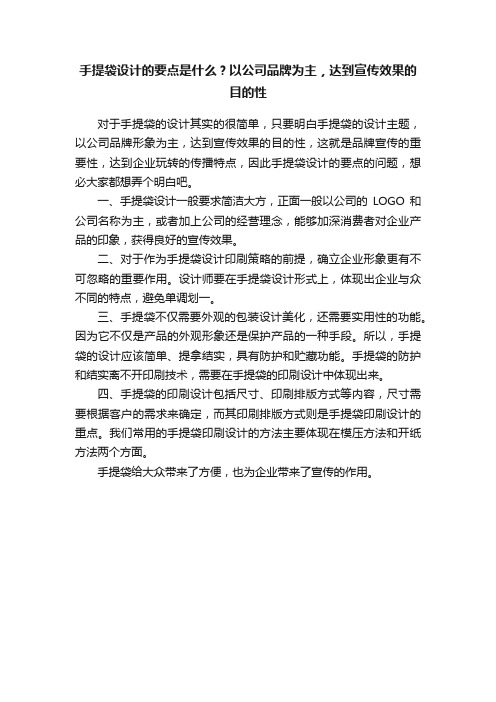 手提袋设计的要点是什么？以公司品牌为主，达到宣传效果的目的性

对于手提袋的设计其实的很简单，只要明白手提袋的设计主题，以公司品牌形象为主，达到宣传效果的目的性，这就是品牌宣传的重要性，达到企业玩转的传播特点，因此手提袋设计的要点的问题，想必大家都想弄个明白吧。

一、手提袋设计一般要求简洁大方，正面一般以公司的 LOGO 和公司名称为主，或者加上公司的经营理念，能够加深消费者对企业产品的印象，获得良好的宣传效果。

二、对于作为手提袋设计印刷策略的前提，确立企业形象更有不可忽略的重要作用。设计师要在手提袋设计形式上，体现出企业与众不同的特点，避免单调划一。

三、手提袋不仅需要外观的包装设计美化，还需要实用性的功能。因为它不仅是产品的外观形象还是保护产品的一种手段。所以，手提袋的设计应该简单、提拿结实，具有防护和贮藏功能。手提袋的防护和结实离不开印刷技术，需要在手提袋的印刷设计中体现出来。

四、手提袋的印刷设计包括尺寸、印刷排版方式等内容，尺寸需要根据客户的需求来确定，而其印刷排版方式则是手提袋印刷设计的重点。我们常用的手提袋印刷设计的方法主要体现在模压方法和开纸方法两个方面。

手提袋给大众带来了方便，也为企业带来了宣传的作用。